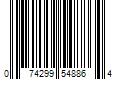 0 74299 54886 4